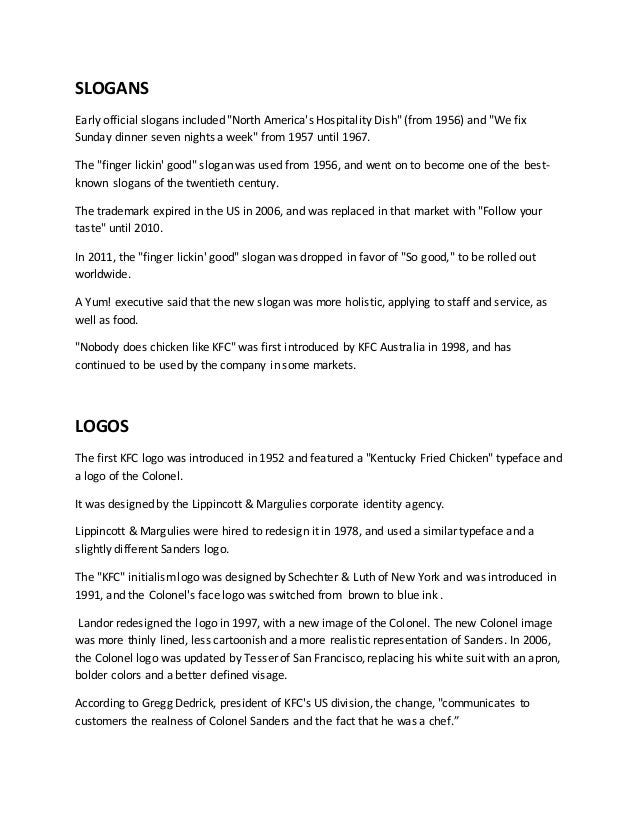 SLOGANS

Early official slogans included "North America's Hospitality Dish" (from 1956) and "We fix Sunday dinner seven nights a week" from 1957 until 1967.

The "finger lickin' good" slogan was used from 1956, and went on to become one of the best-known slogans of the twentieth century.

The trademark expired in the US in 2006, and was replaced in that market with "Follow your taste" until 2010.

In 2011, the "finger lickin' good" slogan was dropped in favor of "So good," to be rolled out worldwide.

A Yum! executive said that the new slogan was more holistic, applying to staff and service, as well as food.

"Nobody does chicken like KFC" was first introduced by KFC Australia in 1998, and has continued to be used by the company in some markets.

LOGOS

The first KFC logo was introduced in 1952 and featured a "Kentucky Fried Chicken" typeface and a logo of the Colonel.

It was designed by the Lippincott & Margulies corporate identity agency.

Lippincott & Margulies were hired to redesign it in 1978, and used a similar typeface and a slightly different Sanders logo.

The "KFC" initialism logo was designed by Schechter & Luth of New York and was introduced in 1991, and the Colonel's face logo was switched from brown to blue ink.

Landor redesigned the logo in 1997, with a new image of the Colonel. The new Colonel image was more thinly lined, less cartoonish and a more realistic representation of Sanders. In 2006, the Colonel logo was updated by Tesser of San Francisco, replacing his white suit with an apron, bolder colors and a better defined visage.

According to Gregg Dedrick, president of KFC's US division, the change, "communicates to customers the realness of Colonel Sanders and the fact that he was a chef."